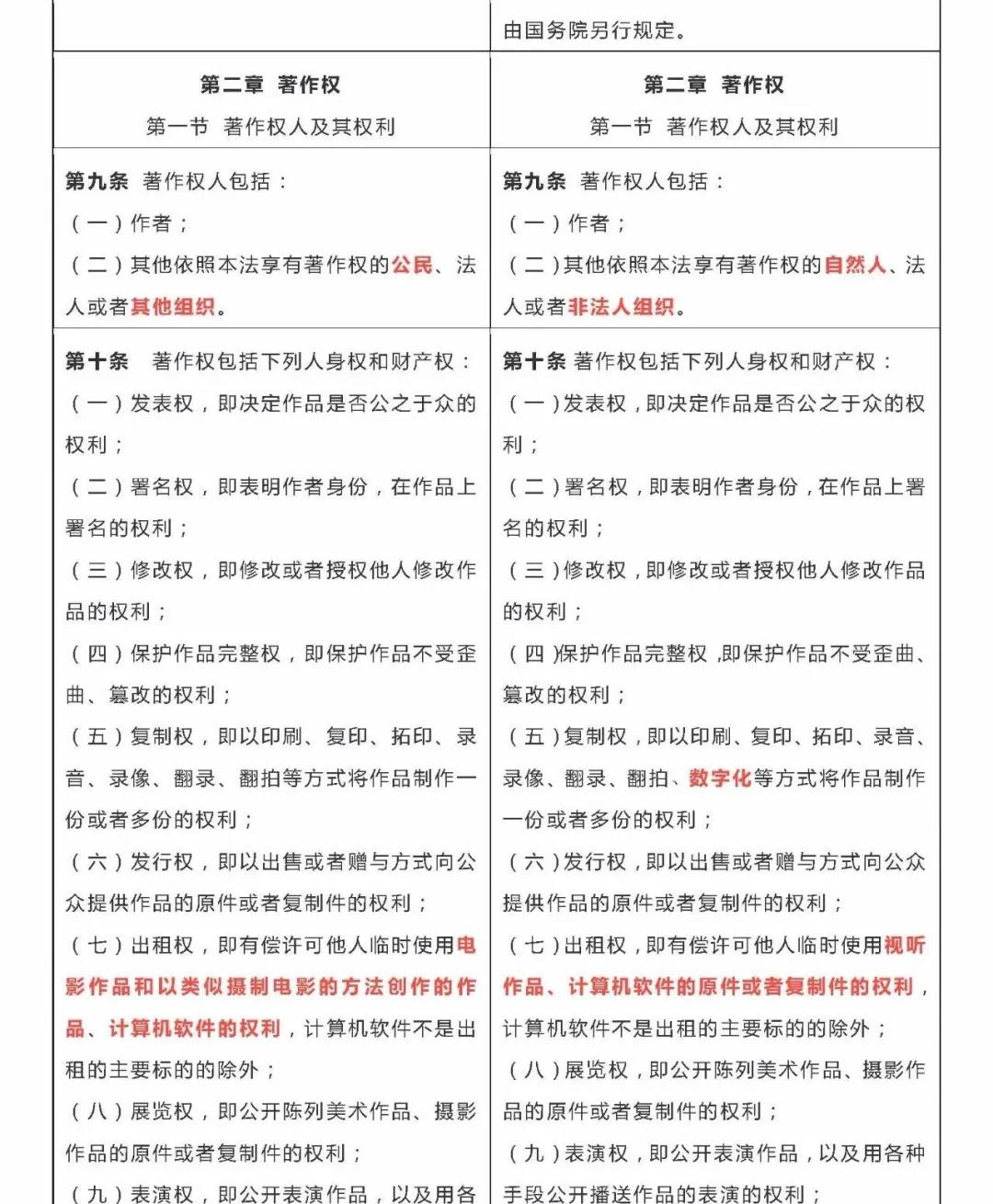 |  | 由国务院另行规定。 |
|---|---|
| 第二章 著作权<br>第一节 著作权人及其权利 | 第二章 著作权<br>第一节 著作权人及其权利 |
| 第九条 著作权人包括：<br>（一）作者；<br>（二）其他依照本法享有著作权的公民、法人或者其他组织。 | 第九条 著作权人包括：<br>（一）作者；<br>（二）其他依照本法享有著作权的自然人、法人或者非法人组织。 |
| 第十条 著作权包括下列人身权和财产权：<br>（一）发表权，即决定作品是否公之于众的权利；<br>（二）署名权，即表明作者身份，在作品上署名的权利；<br>（三）修改权，即修改或者授权他人修改作品的权利；<br>（四）保护作品完整权，即保护作品不受歪曲、篡改的权利；<br>（五）复制权，即以印刷、复印、拓印、录音、录像、翻录、翻拍等方式将作品制作一份或者多份的权利；<br>（六）发行权，即以出售或者赠与方式向公众提供作品的原件或者复制件的权利；<br>（七）出租权，即有偿许可他人临时使用电影作品和以类似摄制电影的方法创作的作品、计算机软件的权利，计算机软件不是出租的主要标的的除外；<br>（八）展览权，即公开陈列美术作品、摄影作品的原件或者复制件的权利；<br>（九）表演权，即公开表演作品，以及用各 | 第十条 著作权包括下列人身权和财产权：<br>（一）发表权，即决定作品是否公之于众的权利；<br>（二）署名权，即表明作者身份，在作品上署名的权利；<br>（三）修改权，即修改或者授权他人修改作品的权利；<br>（四）保护作品完整权，即保护作品不受歪曲、篡改的权利；<br>（五）复制权，即以印刷、复印、拓印、录音、录像、翻录、翻拍、数字化等方式将作品制作一份或者多份的权利；<br>（六）发行权，即以出售或者赠与方式向公众提供作品的原件或者复制件的权利；<br>（七）出租权，即有偿许可他人临时使用视听作品、计算机软件的原件或者复制件的权利，计算机软件不是出租的主要标的的除外；<br>（八）展览权，即公开陈列美术作品、摄影作品的原件或者复制件的权利；<br>（九）表演权，即公开表演作品，以及用各种手段公开播送作品的表演的权利； |